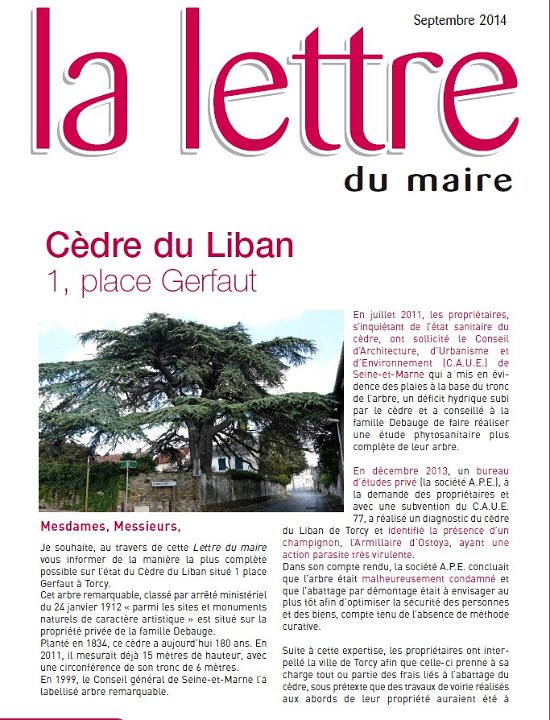 Septembre 2014

la lettre

du maire

Cèdre du Liban
1, place Gerfaut

Mesdames, Messieurs,

Je souhaite, au travers de cette Lettre du maire vous informer de la manière la plus complète possible sur l'état du Cèdre du Liban situé 1 place Gerfaut à Torcy.
Cet arbre remarquable, classé par arrêté ministériel du 24 janvier 1912 « parmi les sites et monuments naturels de caractère artistique » est situé sur la propriété privée de la famille Debauge.
Planté en 1834, ce cèdre a aujourd'hui 180 ans. En 2011, il mesurait déjà 15 mètres de hauteur, avec une circonférence de son tronc de 6 mètres.
En 1999, le Conseil général de Seine-et-Marne l'a labellisé arbre remarquable.

En juillet 2011, les propriétaires, s'inquiétant de l'état sanitaire du cèdre, ont sollicité le Conseil d'Architecture, d'Urbanisme et d'Environnement (C.A.U.E.) de Seine-et-Marne qui a mis en évidence des plaies à la base du tronc de l'arbre, un déficit hydrique subi par le cèdre et a conseillé à la famille Debauge de faire réaliser une étude phytosanitaire plus complète de leur arbre.

En décembre 2013, un bureau d'études privé (la société A.P.E.), à la demande des propriétaires et avec une subvention du C.A.U.E. 77, a réalisé un diagnostic du cèdre du Liban de Torcy et identifié la présence d'un champignon, l'Armillaire d'Ostoya, ayant une action parasite très virulente.
Dans son compte rendu, la société A.P.E. concluait que l'arbre était malheureusement condamné et que l'abattage par démontage était à envisager au plus tôt afin d'optimiser la sécurité des personnes et des biens, compte tenu de l'absence de méthode curative.

Suite à cette expertise, les propriétaires ont interpellé la ville de Torcy afin que celle-ci prenne à sa charge tout ou partie des frais liés à l'abattage du cèdre, sous prétexte que des travaux de voirie réalisés aux abords de leur propriété auraient été à